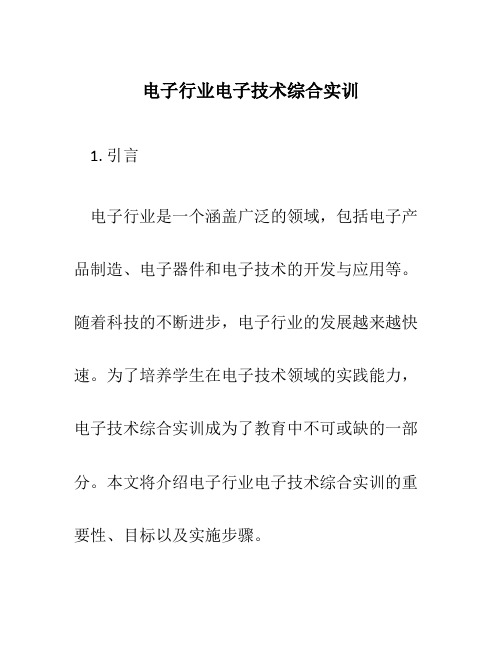 电子行业电子技术综合实训

1. 引言

电子行业是一个涵盖广泛的领域，包括电子产品制造、电子器件和电子技术的开发与应用等。随着科技的不断进步，电子行业的发展越来越快速。为了培养学生在电子技术领域的实践能力，电子技术综合实训成为了教育中不可或缺的一部分。本文将介绍电子行业电子技术综合实训的重要性、目标以及实施步骤。